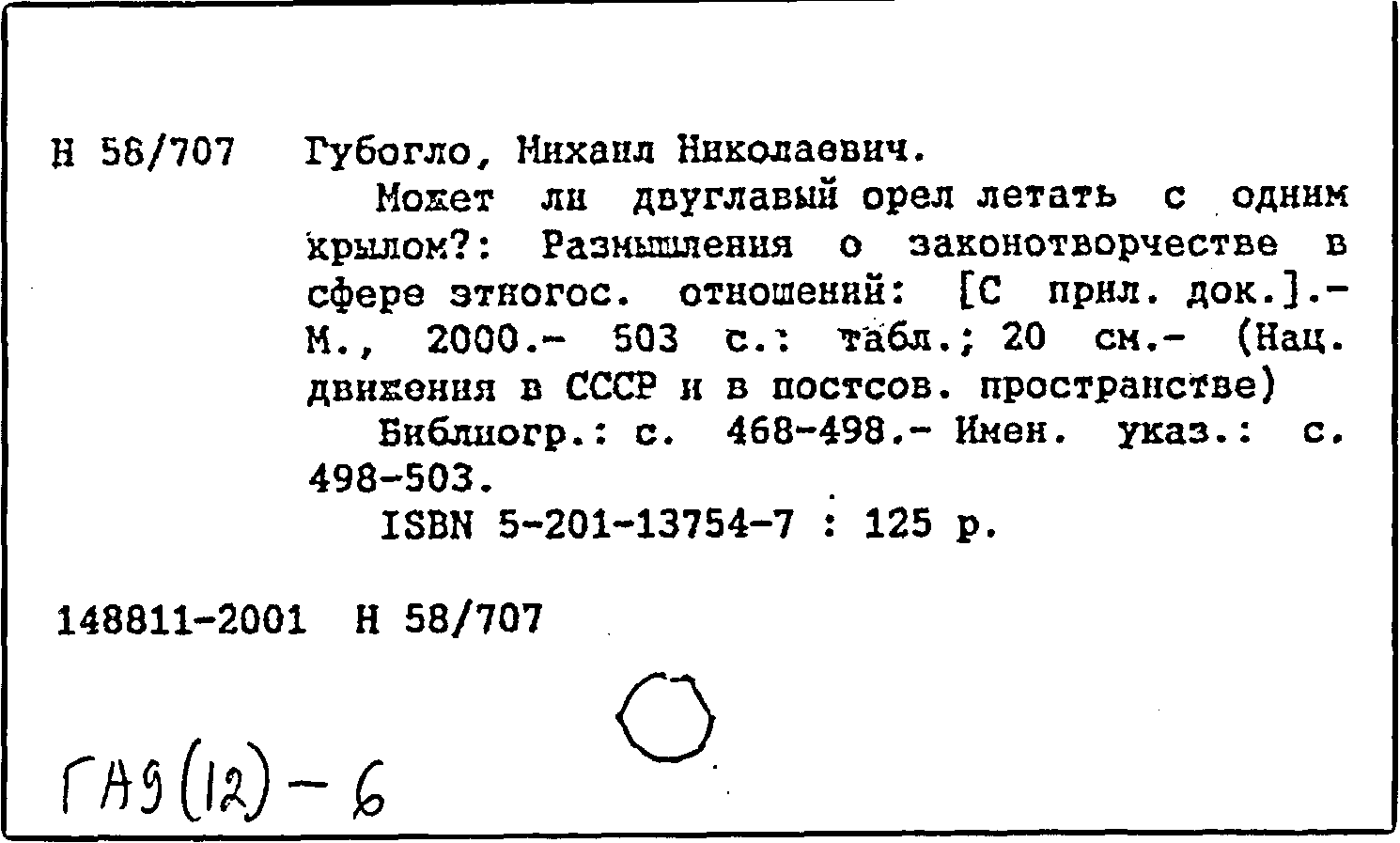 Н 58/707 Губогло, Михаил Николаевич.

Может ли двуглавый орел летать с одним крылом?: Размышления о законотворчестве в сфере этногос. отношений: [С прил. док.].- М., 2000.- 503 с.: табл.; 20 см.- (Нац. движения в СССР и в постсов. пространстве)

Библиогр.: с. 468-498.- Имен. указ.: с. 498-503.

ISBN 5-201-13754-7 : 125 р.

148811-2001 Н 58/707

ГА9(12)-6